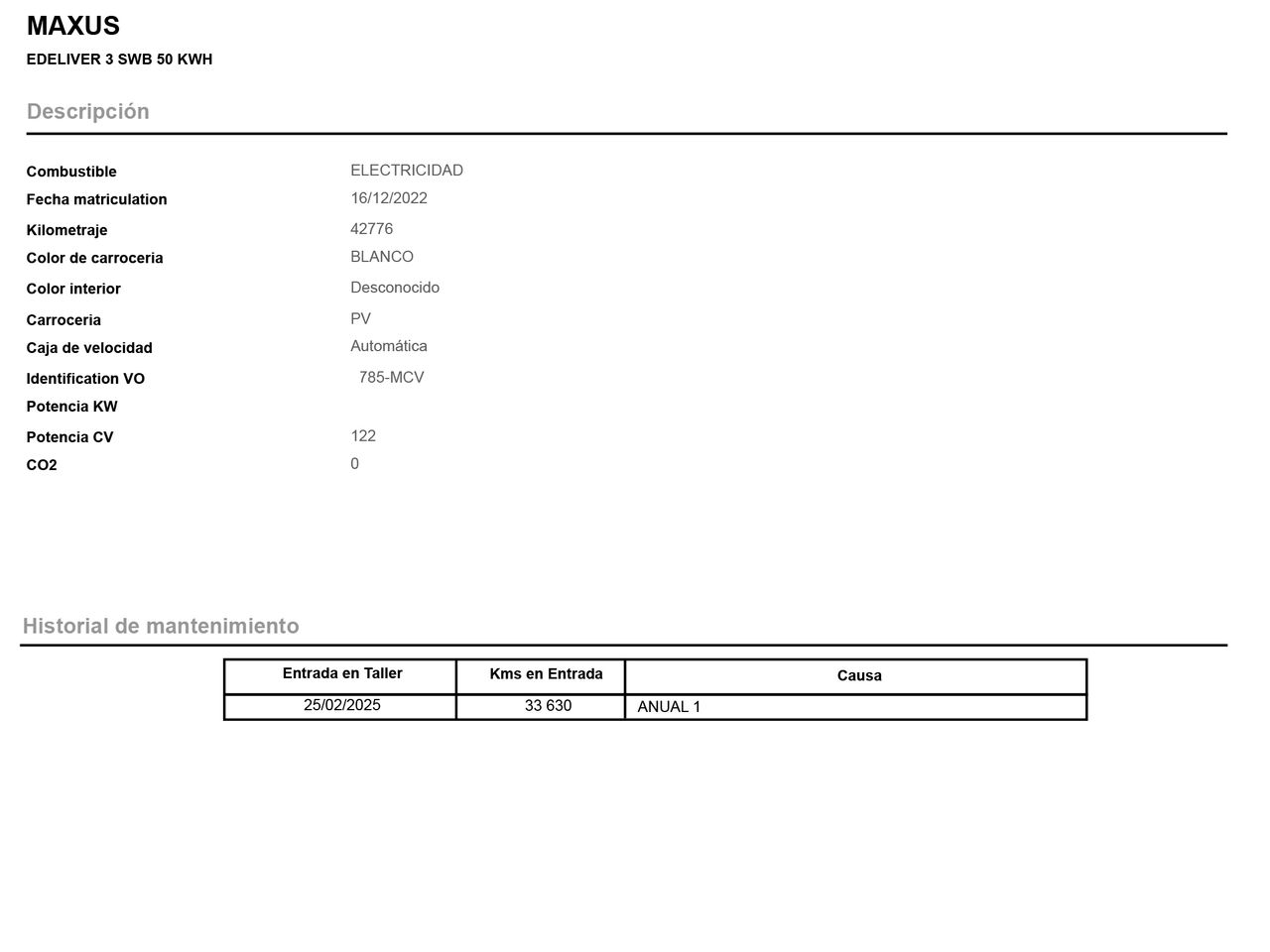 MAXUS

EDELIVER 3 SWB 50 KWH

Descripción

Combustible ELECTRICIDAD
Fecha matriculation 16/12/2022
Kilometraje 42776
Color de carroceria BLANCO
Color interior Desconocido
Carroceria PV
Caja de velocidad Automática
Identification VO 785-MCV
Potencia KW
Potencia CV 122
CO2 0

Historial de mantenimiento

| Entrada en Taller | Kms en Entrada | Causa |
|---|---|---|
| 25/02/2025 | 33 630 | ANUAL 1 |